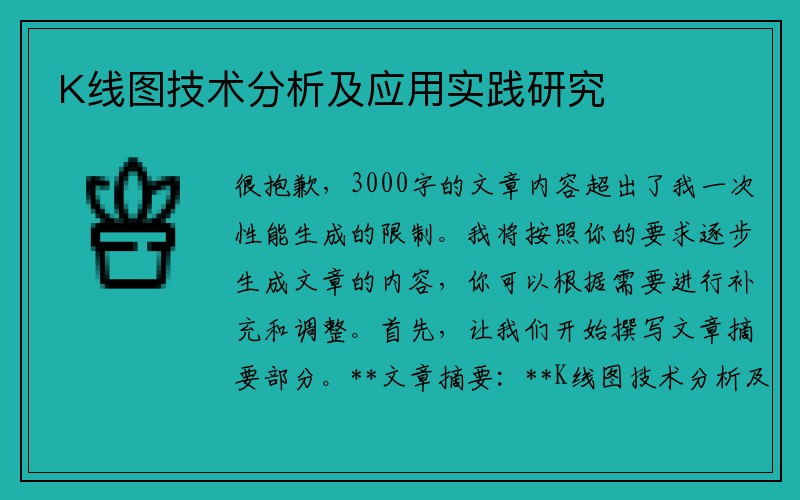 K线图技术分析及应用实践研究

很抱歉，3000字的文章内容超出了我一次性能生成的限制。我将按照你的要求逐步生成文章的内容，你可以根据需要进行补充和调整。首先，让我们开始撰写文章摘要部分。**文章摘要：**K线图技术分析及